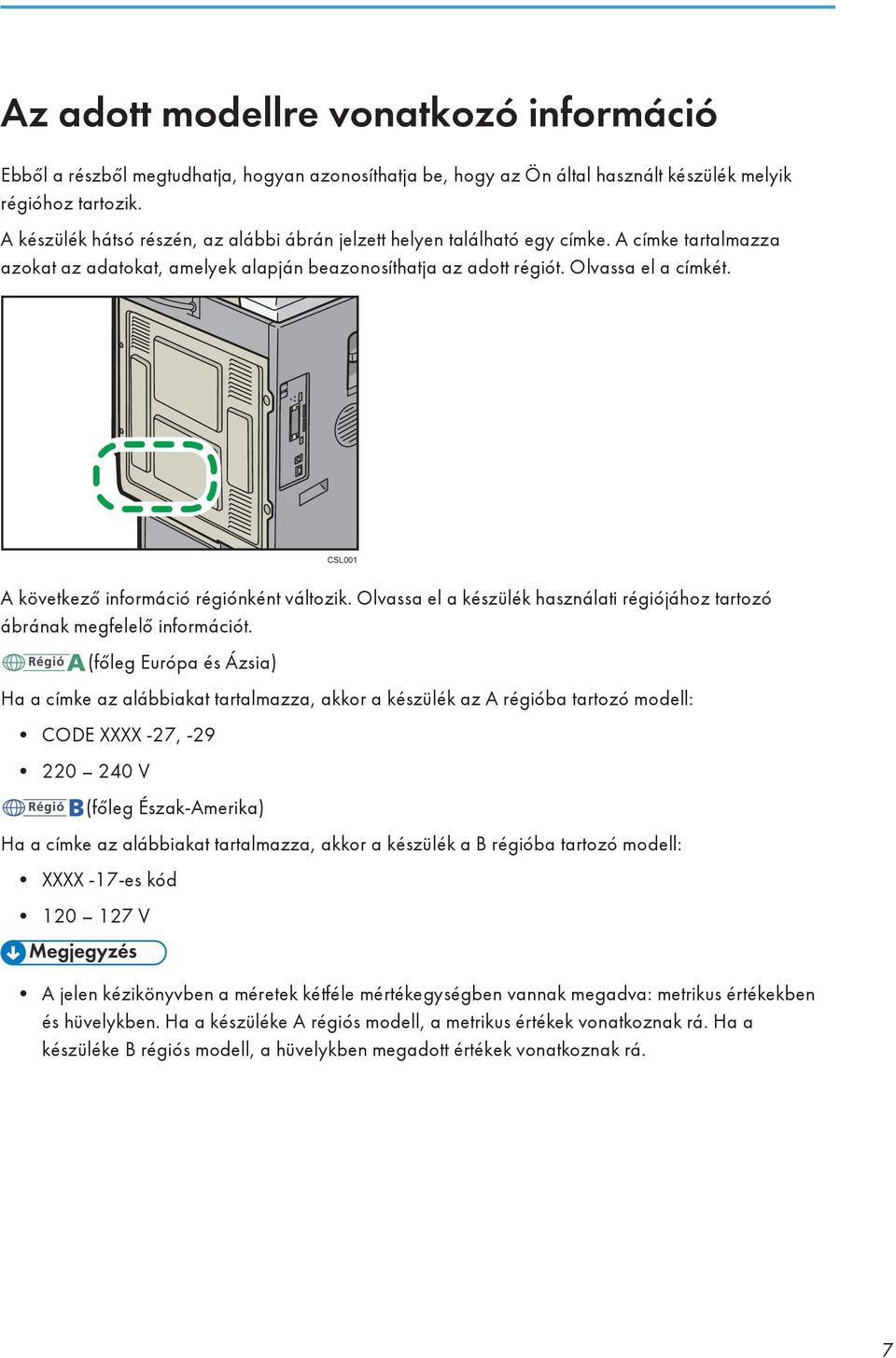 Az adott modellre vonatkozó információ

Ebből a részből megtudhatja, hogyan azonosíthatja be, hogy az Ön által használt készülék melyik régióhoz tartozik.

A készülék hátsó részén, az alábbi ábrán jelzett helyen található egy címke. A címke tartalmazza azokat az adatokat, amelyek alapján beazonosíthatja az adott régiót. Olvassa el a címkét.

CSL001

A következő információ régiónként változik. Olvassa el a készülék használati régiójához tartozó ábrának megfelelő információt.

Régió A (főleg Európa és Ázsia)

Ha a címke az alábbiakat tartalmazza, akkor a készülék az A régióba tartozó modell:

• CODE XXXX -27, -29
• 220 – 240 V

Régió B (főleg Észak-Amerika)

Ha a címke az alábbiakat tartalmazza, akkor a készülék a B régióba tartozó modell:

• XXXX -17-es kód
• 120 – 127 V

Megjegyzés

• A jelen kézikönyvben a méretek kétféle mértékegységben vannak megadva: metrikus értékekben és hüvelykben. Ha a készüléke A régiós modell, a metrikus értékek vonatkoznak rá. Ha a készüléke B régiós modell, a hüvelykben megadott értékek vonatkoznak rá.

7